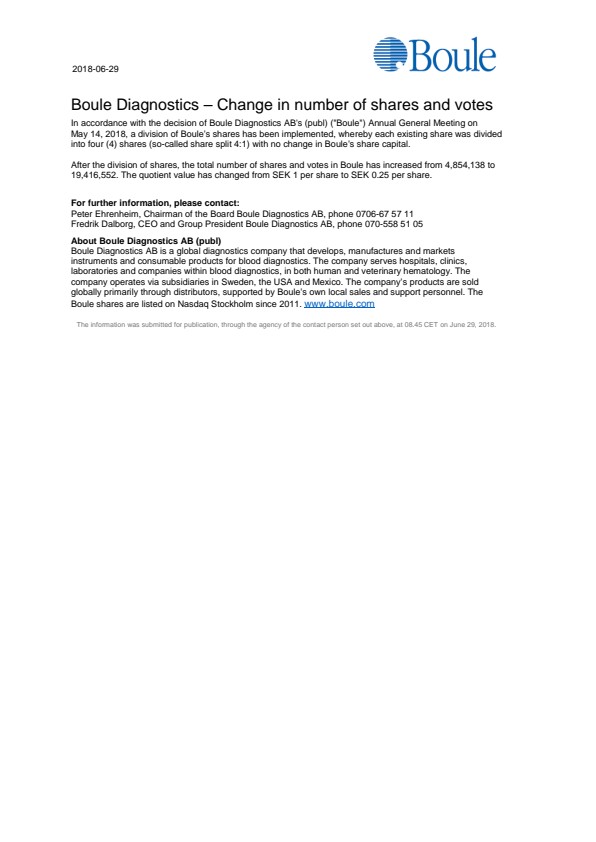 2018-06-29

Boule

Boule Diagnostics – Change in number of shares and votes

In accordance with the decision of Boule Diagnostics AB's (publ) ("Boule") Annual General Meeting on May 14, 2018, a division of Boule's shares has been implemented, whereby each existing share was divided into four (4) shares (so-called share split 4:1) with no change in Boule's share capital.

After the division of shares, the total number of shares and votes in Boule has increased from 4,854,138 to 19,416,552. The quotient value has changed from SEK 1 per share to SEK 0.25 per share.

For further information, please contact:
Peter Ehrenheim, Chairman of the Board Boule Diagnostics AB, phone 0706-67 57 11
Fredrik Dalborg, CEO and Group President Boule Diagnostics AB, phone 070-558 51 05

About Boule Diagnostics AB (publ)
Boule Diagnostics AB is a global diagnostics company that develops, manufactures and markets instruments and consumable products for blood diagnostics. The company serves hospitals, clinics, laboratories and companies within blood diagnostics, in both human and veterinary hematology. The company operates via subsidiaries in Sweden, the USA and Mexico. The company's products are sold globally primarily through distributors, supported by Boule's own local sales and support personnel. The Boule shares are listed on Nasdaq Stockholm since 2011. www.boule.com

The information was submitted for publication, through the agency of the contact person set out above, at 08.45 CET on June 29, 2018.